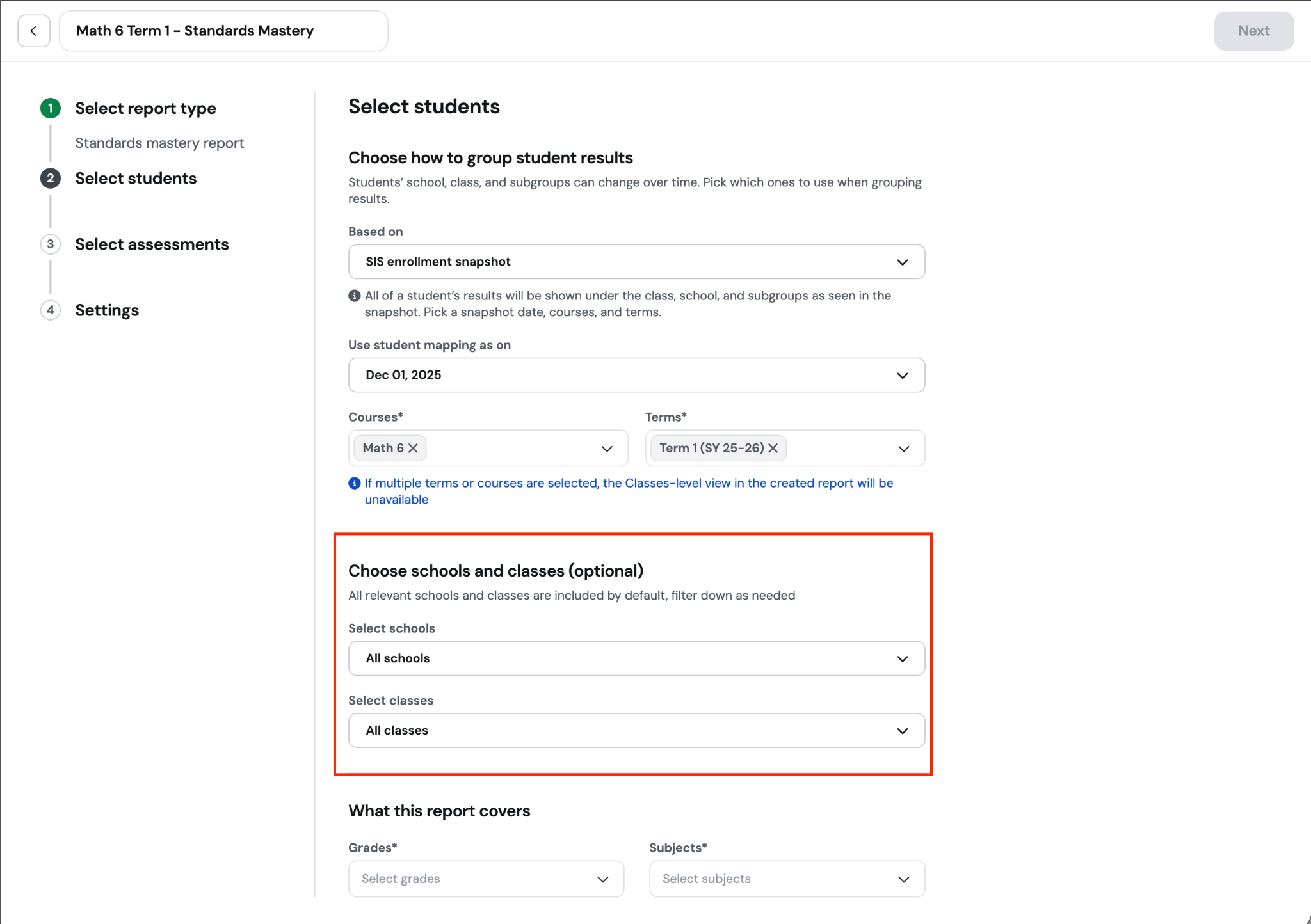 Math 6 Term 1 – Standards Mastery

Next

1 Select report type

Standards mastery report

2 Select students

3 Select assessments

4 Settings

Select students

Choose how to group student results

Students' school, class, and subgroups can change over time. Pick which ones to use when grouping results.

Based on

SIS enrollment snapshot

All of a student's results will be shown under the class, school, and subgroups as seen in the snapshot. Pick a snapshot date, courses, and terms.

Use student mapping as on

Dec 01, 2025

Courses*

Math 6

Terms*

Term 1 (SY 25-26)

If multiple terms or courses are selected, the Classes-level view in the created report will be unavailable

Choose schools and classes (optional)

All relevant schools and classes are included by default, filter down as needed

Select schools

All schools

Select classes

All classes

What this report covers

Grades*

Select grades

Subjects*

Select subjects